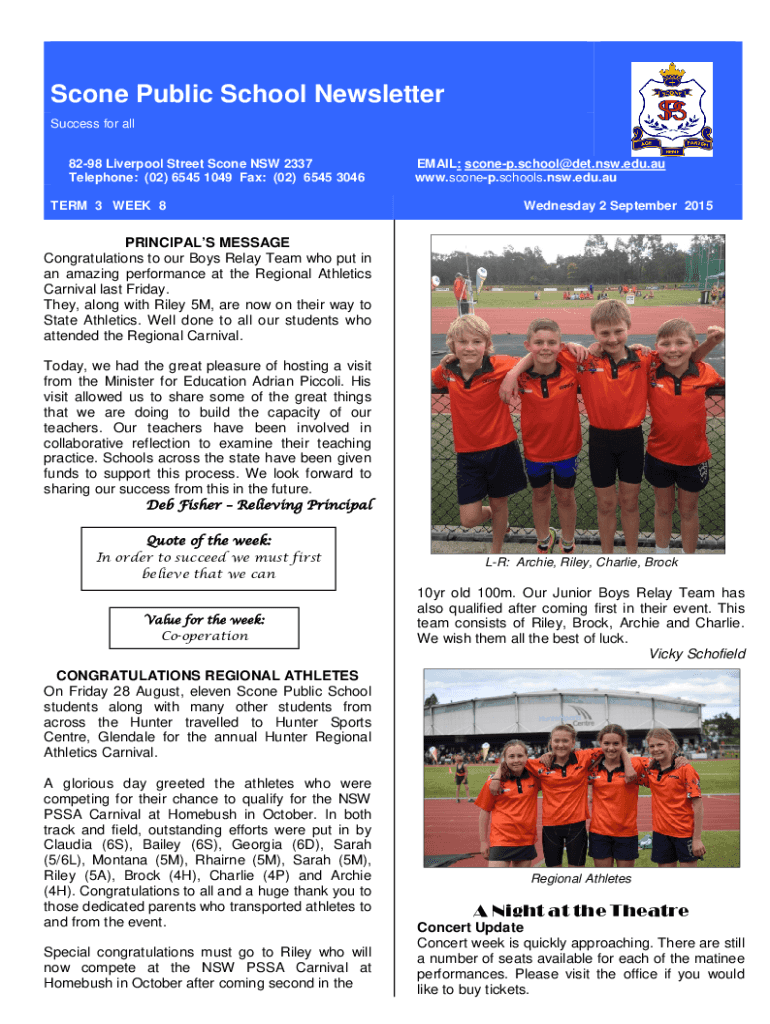 Scone Public School Newsletter

Success for all

82-98 Liverpool Street Scone NSW 2337
Telephone: (02) 6545 1049 Fax: (02) 6545 3046

EMAIL: scone-p.school@det.nsw.edu.au
www.scone-p.schools.nsw.edu.au

TERM 3 WEEK 8

Wednesday 2 September 2015

PRINCIPAL'S MESSAGE
Congratulations to our Boys Relay Team who put in an amazing performance at the Regional Athletics Carnival last Friday.
They, along with Riley 5M, are now on their way to State Athletics. Well done to all our students who attended the Regional Carnival.

Today, we had the great pleasure of hosting a visit from the Minister for Education Adrian Piccoli. His visit allowed us to share some of the great things that we are doing to build the capacity of our teachers. Our teachers have been involved in collaborative reflection to examine their teaching practice. Schools across the state have been given funds to support this process. We look forward to sharing our success from this in the future.

Deb Fisher – Relieving Principal

Quote of the week:
In order to succeed we must first believe that we can

Value for the week:
Co-operation

CONGRATULATIONS REGIONAL ATHLETES
On Friday 28 August, eleven Scone Public School students along with many other students from across the Hunter travelled to Hunter Sports Centre, Glendale for the annual Hunter Regional Athletics Carnival.

A glorious day greeted the athletes who were competing for their chance to qualify for the NSW PSSA Carnival at Homebush in October. In both track and field, outstanding efforts were put in by Claudia (6S), Bailey (6S), Georgia (6D), Sarah (5/6L), Montana (5M), Rhairne (5M), Sarah (5M), Riley (5A), Brock (4H), Charlie (4P) and Archie (4H). Congratulations to all and a huge thank you to those dedicated parents who transported athletes to and from the event.

Special congratulations must go to Riley who will now compete at the NSW PSSA Carnival at Homebush in October after coming second in the

L-R: Archie, Riley, Charlie, Brock

10yr old 100m. Our Junior Boys Relay Team has also qualified after coming first in their event. This team consists of Riley, Brock, Archie and Charlie. We wish them all the best of luck.

Vicky Schofield

Regional Athletes

A Night at the Theatre
Concert Update
Concert week is quickly approaching. There are still a number of seats available for each of the matinee performances. Please visit the office if you would like to buy tickets.